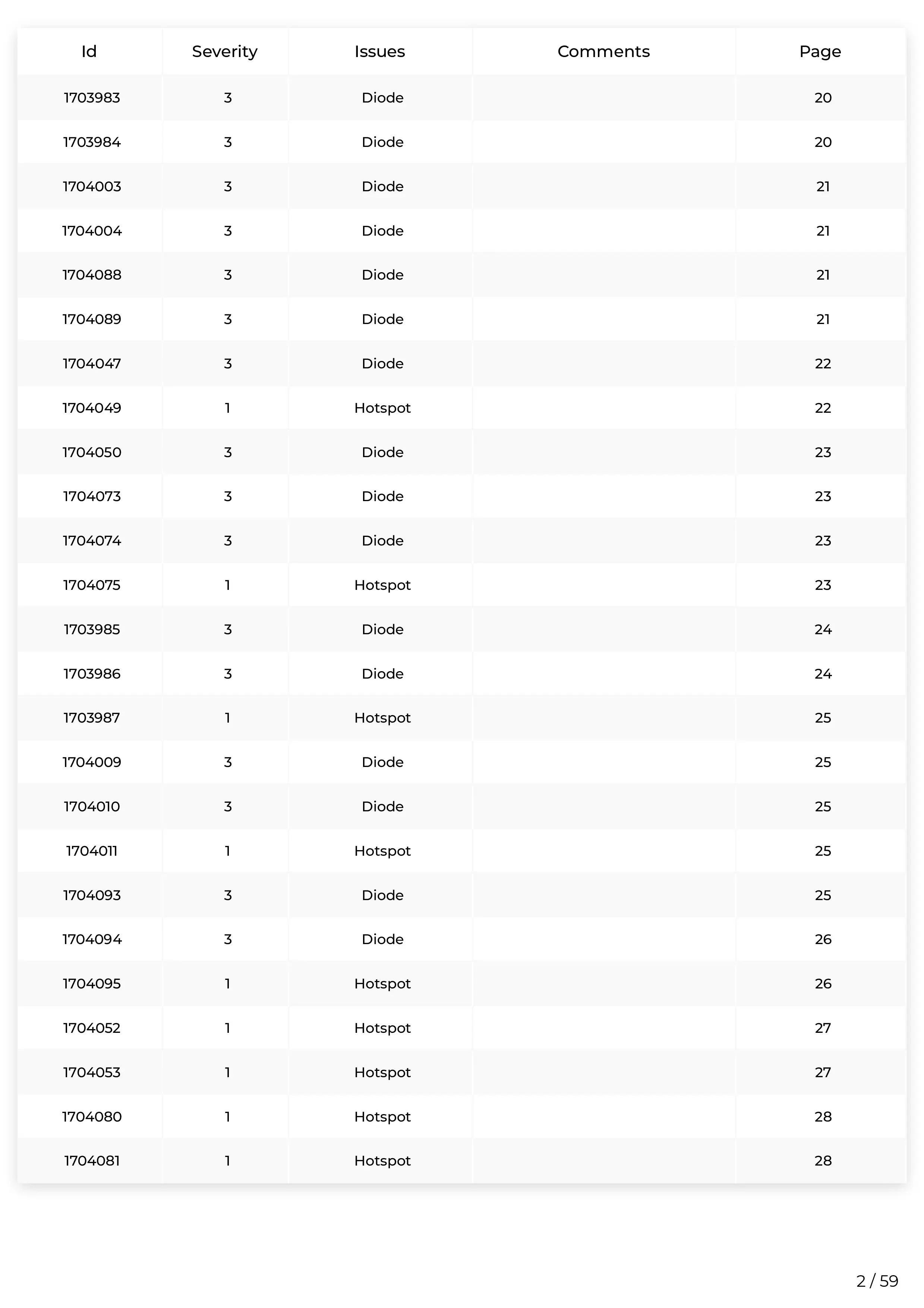 | Id | Severity | Issues | Comments | Page |
|---|---|---|---|---|
| 1703983 | 3 | Diode | | 20 |
| 1703984 | 3 | Diode | | 20 |
| 1704003 | 3 | Diode | | 21 |
| 1704004 | 3 | Diode | | 21 |
| 1704088 | 3 | Diode | | 21 |
| 1704089 | 3 | Diode | | 21 |
| 1704047 | 3 | Diode | | 22 |
| 1704049 | 1 | Hotspot | | 22 |
| 1704050 | 3 | Diode | | 23 |
| 1704073 | 3 | Diode | | 23 |
| 1704074 | 3 | Diode | | 23 |
| 1704075 | 1 | Hotspot | | 23 |
| 1703985 | 3 | Diode | | 24 |
| 1703986 | 3 | Diode | | 24 |
| 1703987 | 1 | Hotspot | | 25 |
| 1704009 | 3 | Diode | | 25 |
| 1704010 | 3 | Diode | | 25 |
| 1704011 | 1 | Hotspot | | 25 |
| 1704093 | 3 | Diode | | 25 |
| 1704094 | 3 | Diode | | 26 |
| 1704095 | 1 | Hotspot | | 26 |
| 1704052 | 1 | Hotspot | | 27 |
| 1704053 | 1 | Hotspot | | 27 |
| 1704080 | 1 | Hotspot | | 28 |
| 1704081 | 1 | Hotspot | | 28 |

2 / 59